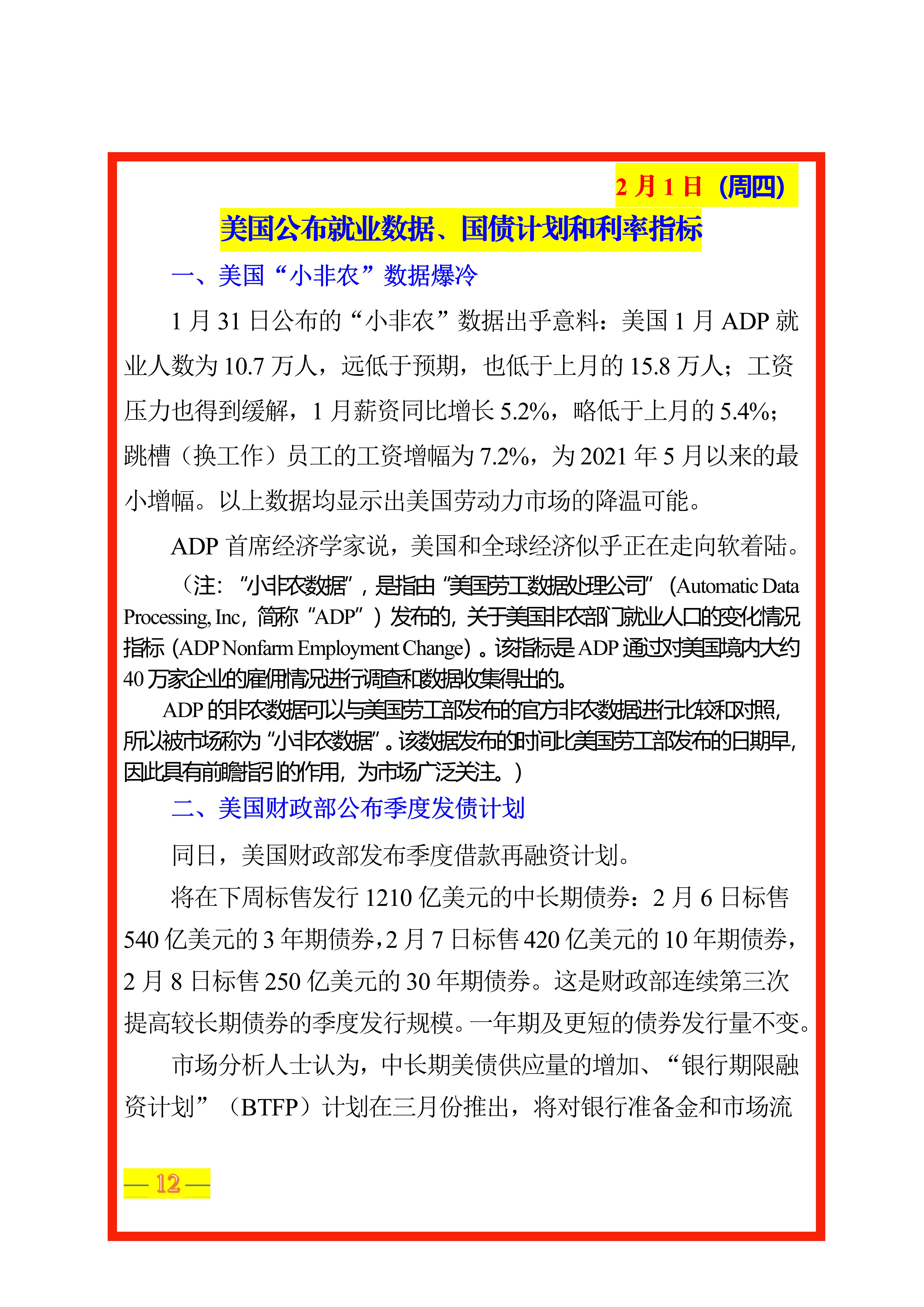 2月1日（周四）

美国公布就业数据、国债计划和利率指标

一、美国“小非农”数据爆冷

1月31日公布的“小非农”数据出乎意料：美国1月ADP就业人数为10.7万人，远低于预期，也低于上月的15.8万人；工资压力也得到缓解，1月薪资同比增长5.2%，略低于上月的5.4%；跳槽（换工作）员工的工资增幅为7.2%，为2021年5月以来的最小增幅。以上数据均显示出美国劳动力市场的降温可能。

ADP首席经济学家说，美国和全球经济似乎正在走向软着陆。

（注：“小非农数据”，是指由“美国劳工数据处理公司”（Automatic Data Processing, Inc，简称“ADP”）发布的，关于美国非农部门就业人口的变化情况指标（ADP Nonfarm Employment Change）。该指标是ADP通过对美国境内大约40万家企业的雇佣情况进行调查和数据收集得出的。

ADP的非农数据可以与美国劳工部发布的官方非农数据进行比较和对照，所以被市场称为“小非农数据”。该数据发布的时间比美国劳工部发布的日期早，因此具有前瞻指引的作用，为市场广泛关注。）

二、美国财政部公布季度发债计划

同日，美国财政部发布季度借款再融资计划。

将在下周标售发行1210亿美元的中长期债券：2月6日标售540亿美元的3年期债券，2月7日标售420亿美元的10年期债券，2月8日标售250亿美元的30年期债券。这是财政部连续第三次提高较长期债券的季度发行规模。一年期及更短的债券发行量不变。

市场分析人士认为，中长期美债供应量的增加、“银行期限融资计划”（BTFP）计划在三月份推出，将对银行准备金和市场流

— 12 —